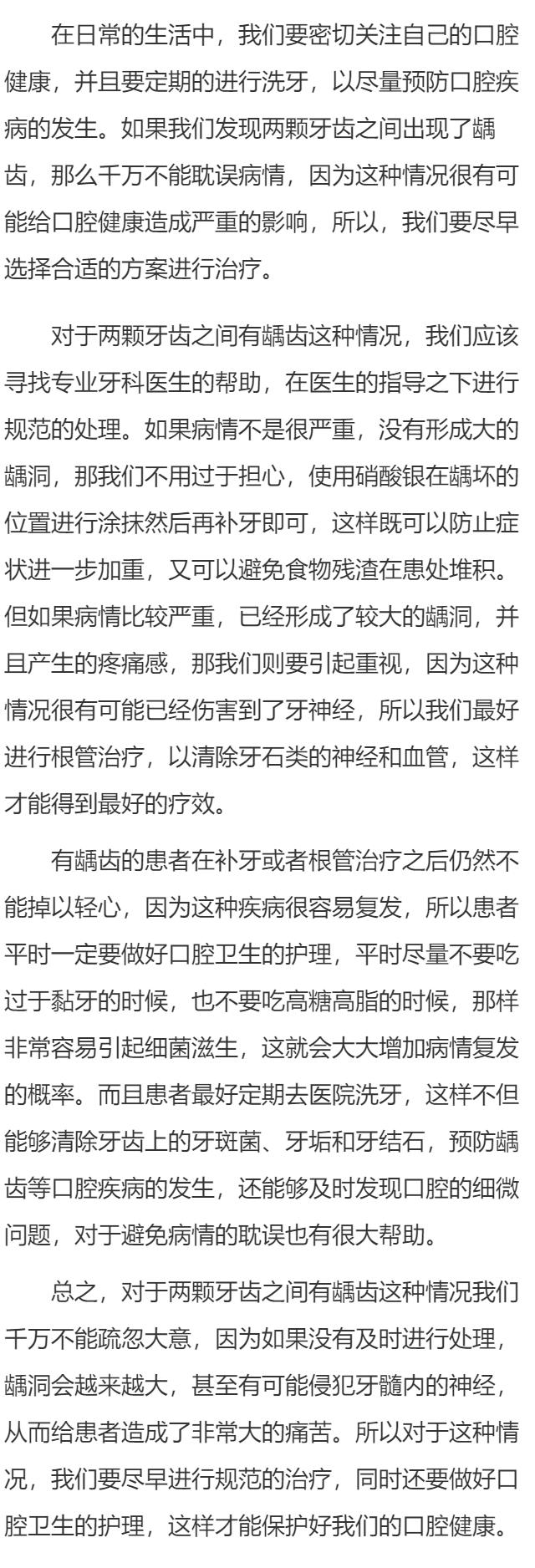 在日常的生活中，我们要密切关注自己的口腔健康，并且要定期的进行洗牙，以尽量预防口腔疾病的发生。如果我们发现两颗牙齿之间出现了龋齿，那么千万不能耽误病情，因为这种情况很有可能给口腔健康造成严重的影响，所以，我们要尽早选择合适的方案进行治疗。

对于两颗牙齿之间有龋齿这种情况，我们应该寻找专业牙科医生的帮助，在医生的指导之下进行规范的处理。如果病情不是很严重，没有形成大的龋洞，那我们不用过于担心，使用硝酸银在龋坏的位置进行涂抹然后再补牙即可，这样既可以防止症状进一步加重，又可以避免食物残渣在患处堆积。但如果病情比较严重，已经形成了较大的龋洞，并且产生的疼痛感，那我们则要引起重视，因为这种情况很有可能已经伤害到了牙神经，所以我们最好进行根管治疗，以清除牙石类的神经和血管，这样才能得到最好的疗效。

有龋齿的患者在补牙或者根管治疗之后仍然不能掉以轻心，因为这种疾病很容易复发，所以患者平时一定要做好口腔卫生的护理，平时尽量不要吃过于黏牙的时候，也不要吃高糖高脂的时候，那样非常容易引起细菌滋生，这就会大大增加病情复发的概率。而且患者最好定期去医院洗牙，这样不但能够清除牙齿上的牙斑菌、牙垢和牙结石，预防龋齿等口腔疾病的发生，还能够及时发现口腔的细微问题，对于避免病情的耽误也有很大帮助。

总之，对于两颗牙齿之间有龋齿这种情况我们千万不能疏忽大意，因为如果没有及时进行处理，龋洞会越来越大，甚至有可能侵犯牙髓内的神经，从而给患者造成了非常大的痛苦。所以对于这种情况，我们要尽早进行规范的治疗，同时还要做好口腔卫生的护理，这样才能保护好我们的口腔健康。